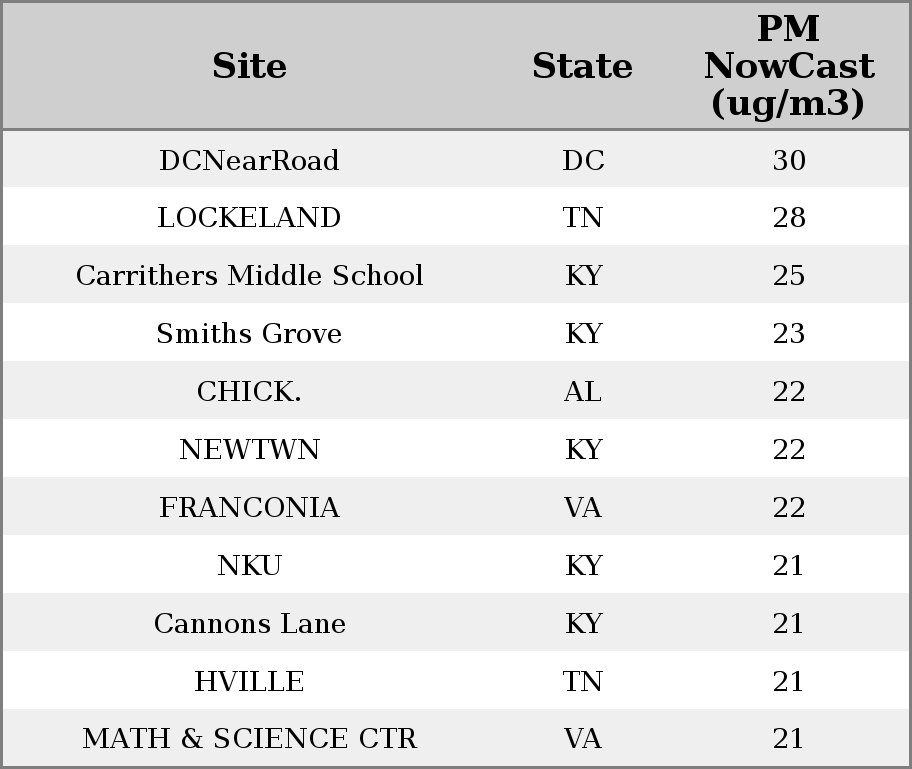 | Site | State | PM NowCast (ug/m3) |
|---|---|---|
| DCNearRoad | DC | 30 |
| LOCKELAND | TN | 28 |
| Carrithers Middle School | KY | 25 |
| Smiths Grove | KY | 23 |
| CHICK. | AL | 22 |
| NEWTWN | KY | 22 |
| FRANCONIA | VA | 22 |
| NKU | KY | 21 |
| Cannons Lane | KY | 21 |
| HVILLE | TN | 21 |
| MATH & SCIENCE CTR | VA | 21 |